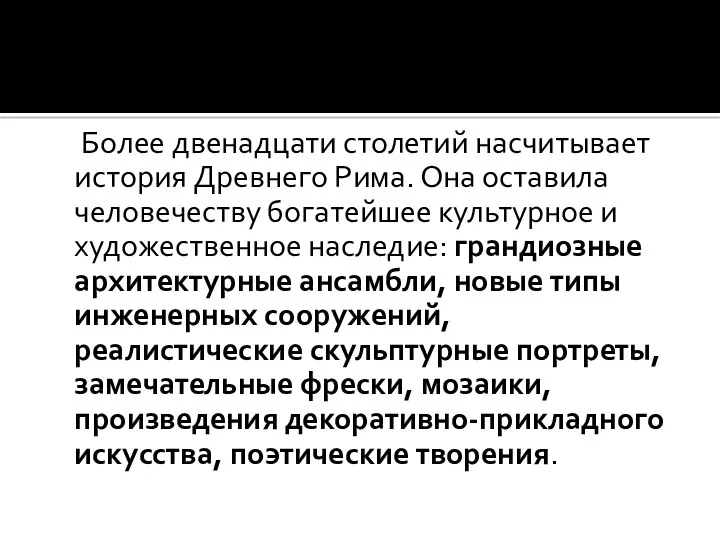 Более двенадцати столетий насчитывает история Древнего Рима. Она оставила человечеству богатейшее культурное и художественное наследие: грандиозные архитектурные ансамбли, новые типы инженерных сооружений, реалистические скульптурные портреты, замечательные фрески, мозаики, произведения декоративно-прикладного искусства, поэтические творения.